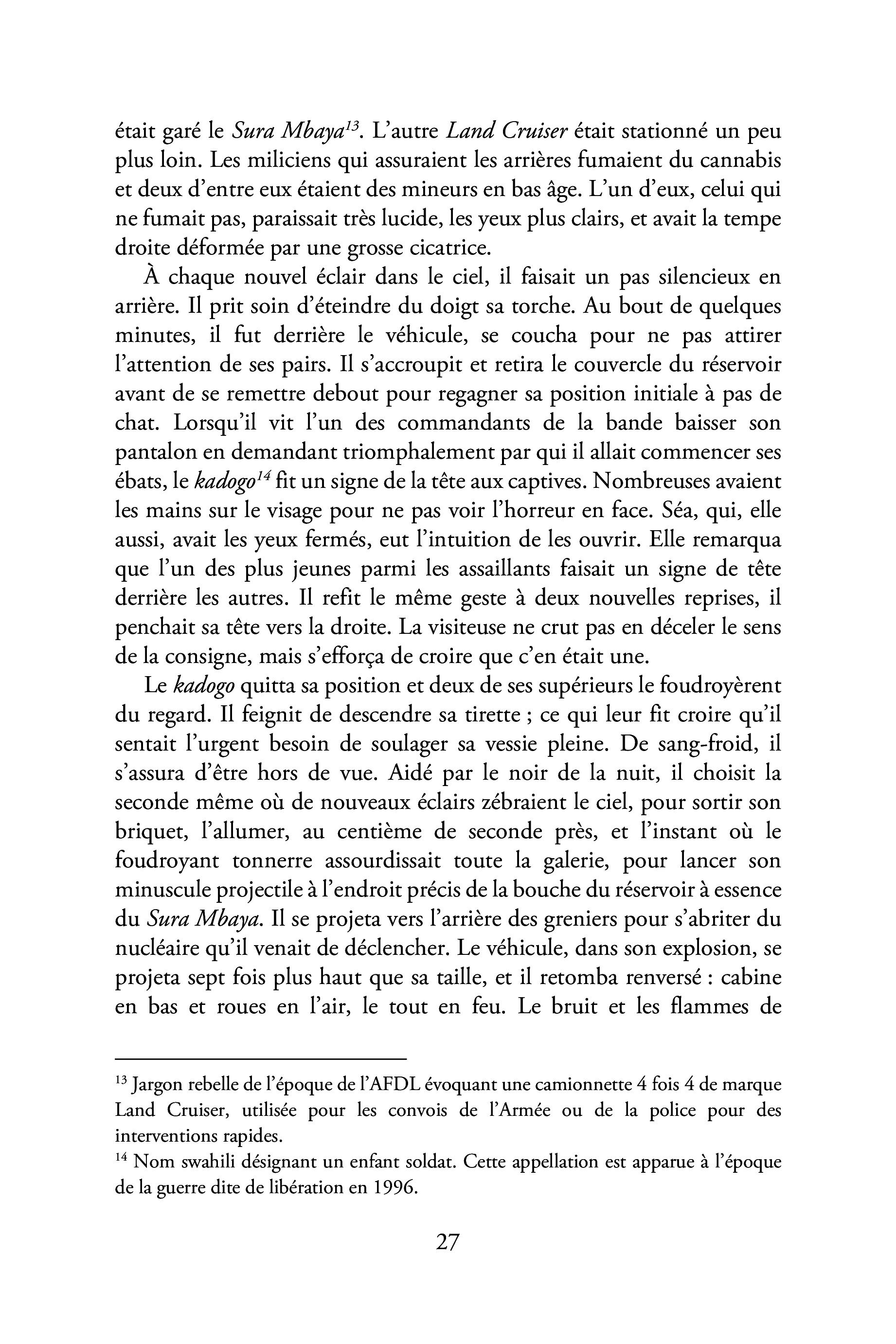 était garé le Sura Mbaya$^{13}$. L'autre Land Cruiser était stationné un peu plus loin. Les miliciens qui assuraient les arrières fumaient du cannabis et deux d'entre eux étaient des mineurs en bas âge. L'un d'eux, celui qui ne fumait pas, paraissait très lucide, les yeux plus clairs, et avait la tempe droite déformée par une grosse cicatrice.

À chaque nouvel éclair dans le ciel, il faisait un pas silencieux en arrière. Il prit soin d'éteindre du doigt sa torche. Au bout de quelques minutes, il fut derrière le véhicule, se coucha pour ne pas attirer l'attention de ses pairs. Il s'accroupit et retira le couvercle du réservoir avant de se remettre debout pour regagner sa position initiale à pas de chat. Lorsqu'il vit l'un des commandants de la bande baisser son pantalon en demandant triomphalement par qui il allait commencer ses ébats, le kadogo$^{14}$ fit un signe de la tête aux captives. Nombreuses avaient les mains sur le visage pour ne pas voir l'horreur en face. Séa, qui, elle aussi, avait les yeux fermés, eut l'intuition de les ouvrir. Elle remarqua que l'un des plus jeunes parmi les assaillants faisait un signe de tête derrière les autres. Il refit le même geste à deux nouvelles reprises, il penchait sa tête vers la droite. La visiteuse ne crut pas en déceler le sens de la consigne, mais s'efforça de croire que c'en était une.

Le kadogo quitta sa position et deux de ses supérieurs le foudroyèrent du regard. Il feignit de descendre sa tirette ; ce qui leur fit croire qu'il sentait l'urgent besoin de soulager sa vessie pleine. De sang-froid, il s'assura d'être hors de vue. Aidé par le noir de la nuit, il choisit la seconde même où de nouveaux éclairs zébraient le ciel, pour sortir son briquet, l'allumer, au centième de seconde près, et l'instant où le foudroyant tonnerre assourdissait toute la galerie, pour lancer son minuscule projectile à l'endroit précis de la bouche du réservoir à essence du Sura Mbaya. Il se projeta vers l'arrière des greniers pour s'abriter du nucléaire qu'il venait de déclencher. Le véhicule, dans son explosion, se projeta sept fois plus haut que sa taille, et il retomba renversé : cabine en bas et roues en l'air, le tout en feu. Le bruit et les flammes de

$^{13}$ Jargon rebelle de l'époque de l'AFDL évoquant une camionnette 4 fois 4 de marque Land Cruiser, utilisée pour les convois de l'Armée ou de la police pour des interventions rapides.

$^{14}$ Nom swahili désignant un enfant soldat. Cette appellation est apparue à l'époque de la guerre dite de libération en 1996.

27